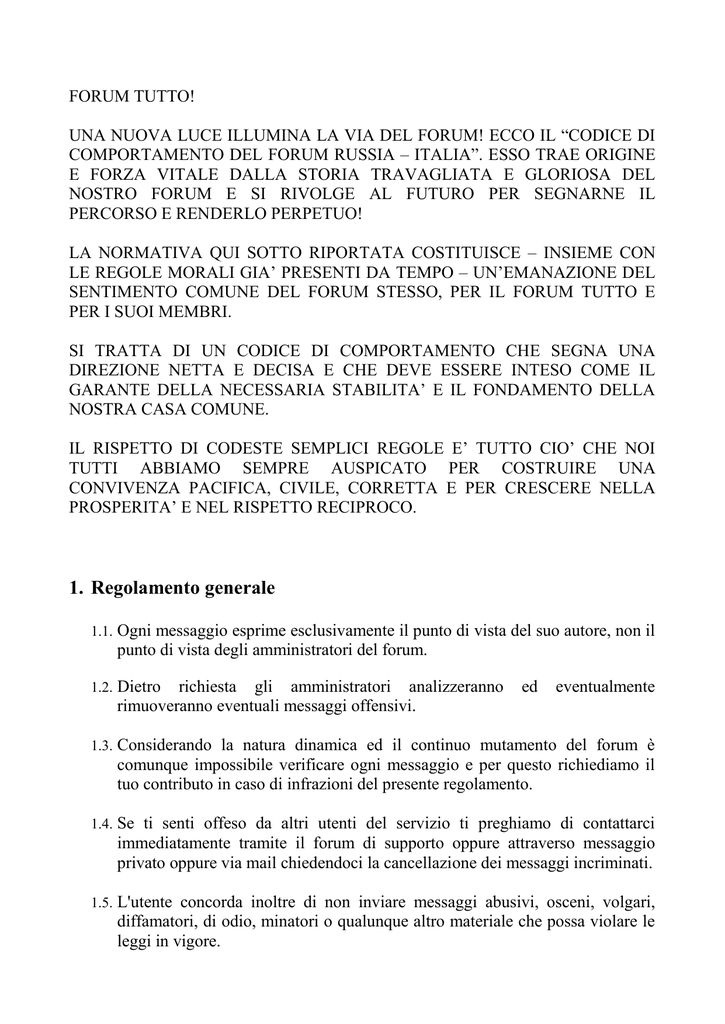 FORUM TUTTO!

UNA NUOVA LUCE ILLUMINA LA VIA DEL FORUM! ECCO IL “CODICE DI COMPORTAMENTO DEL FORUM RUSSIA – ITALIA”. ESSO TRAE ORIGINE E FORZA VITALE DALLA STORIA TRAVAGLIATA E GLORIOSA DEL NOSTRO FORUM E SI RIVOLGE AL FUTURO PER SEGNARNE IL PERCORSO E RENDERLO PERPETUO!

LA NORMATIVA QUI SOTTO RIPORTATA COSTITUISCE – INSIEME CON LE REGOLE MORALI GIA’ PRESENTI DA TEMPO – UN’EMANAZIONE DEL SENTIMENTO COMUNE DEL FORUM STESSO, PER IL FORUM TUTTO E PER I SUOI MEMBRI.

SI TRATTA DI UN CODICE DI COMPORTAMENTO CHE SEGNA UNA DIREZIONE NETTA E DECISA E CHE DEVE ESSERE INTESO COME IL GARANTE DELLA NECESSARIA STABILITA’ E IL FONDAMENTO DELLA NOSTRA CASA COMUNE.

IL RISPETTO DI CODESTE SEMPLICI REGOLE E’ TUTTO CIO’ CHE NOI TUTTI ABBIAMO SEMPRE AUSPICATO PER COSTRUIRE UNA CONVIVENZA PACIFICA, CIVILE, CORRETTA E PER CRESCERE NELLA PROSPERITA’ E NEL RISPETTO RECIPROCO.

1. Regolamento generale

1.1. Ogni messaggio esprime esclusivamente il punto di vista del suo autore, non il punto di vista degli amministratori del forum.

1.2. Dietro richiesta gli amministratori analizzeranno ed eventualmente rimuoveranno eventuali messaggi offensivi.

1.3. Considerando la natura dinamica ed il continuo mutamento del forum è comunque impossibile verificare ogni messaggio e per questo richiediamo il tuo contributo in caso di infrazioni del presente regolamento.

1.4. Se ti senti offeso da altri utenti del servizio ti preghiamo di contattarci immediatamente tramite il forum di supporto oppure attraverso messaggio privato oppure via mail chiedendoci la cancellazione dei messaggi incriminati.

1.5. L'utente concorda inoltre di non inviare messaggi abusivi, osceni, volgari, diffamatori, di odio, minatori o qualunque altro materiale che possa violare le leggi in vigore.